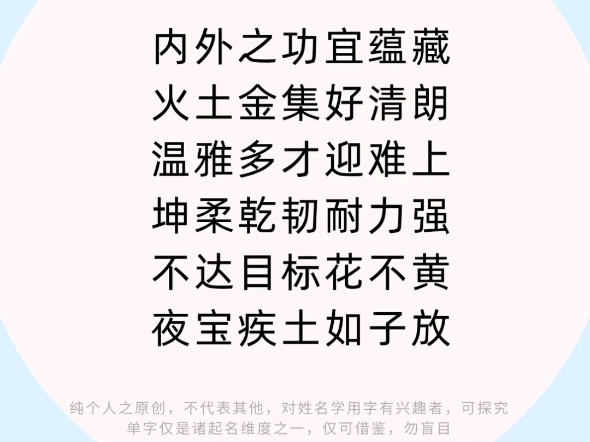 内外之功宜蕴藏
火土金集好清朗
温雅多才迎难上
坤柔乾韧耐力强
不达目标花不黄
夜宝疾土如子放

纯个人之原创，不代表其他，对姓名学用字有兴趣者，可探究
单字仅是诸起名维度之一，仅可借鉴，勿盲目